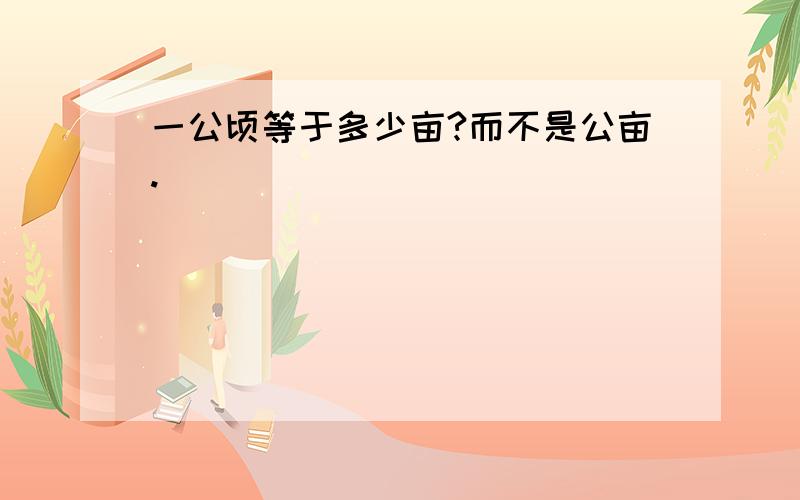 一公顷等于多少亩?而不是公亩.